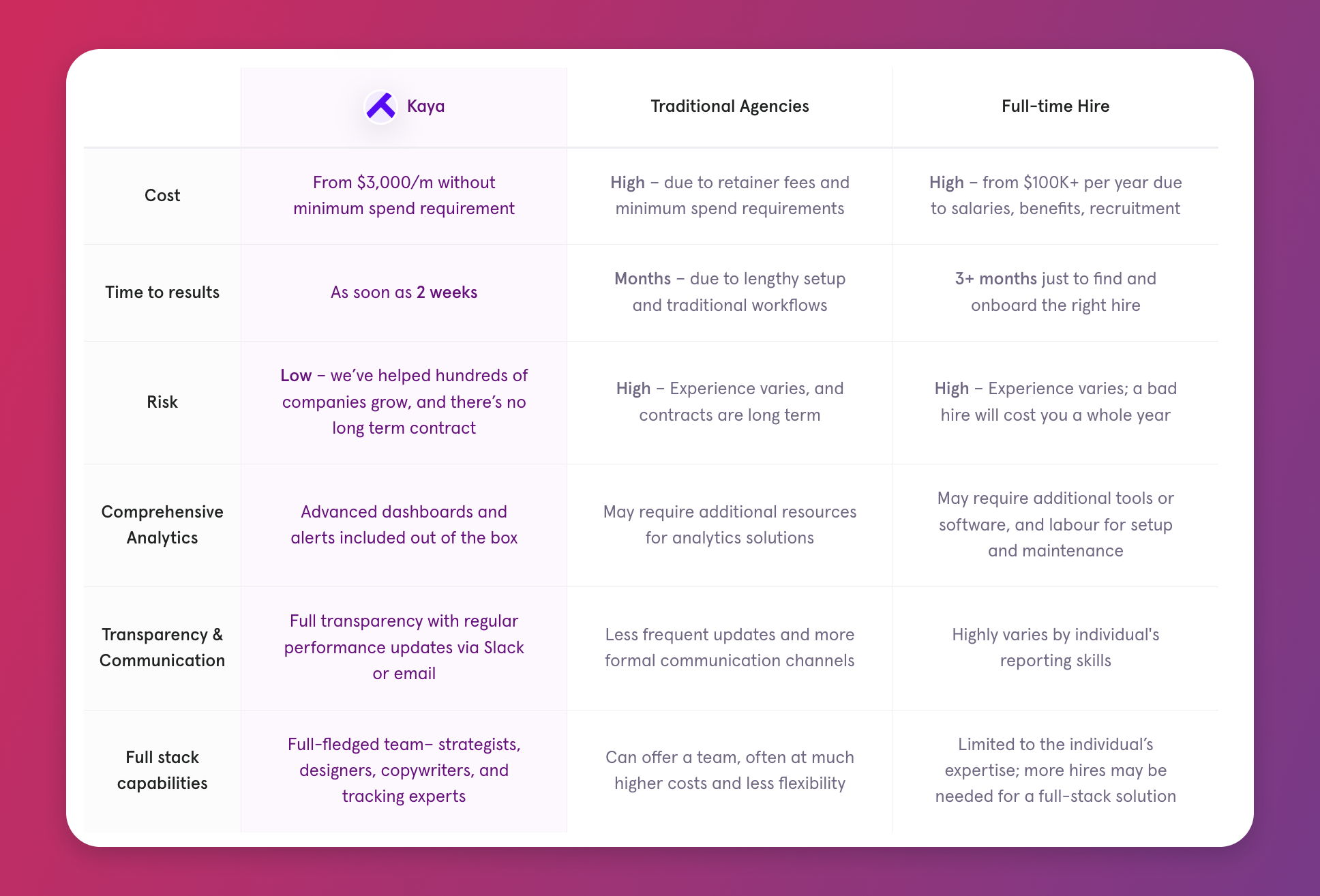 |  | Kaya | Traditional Agencies | Full-time Hire |
|---|---|---|---|
| Cost | From \$3,000/m without minimum spend requirement | High – due to retainer fees and minimum spend requirements | High – from \$100K+ per year due to salaries, benefits, recruitment |
| Time to results | As soon as 2 weeks | Months – due to lengthy setup and traditional workflows | 3+ months just to find and onboard the right hire |
| Risk | Low – we've helped hundreds of companies grow, and there's no long term contract | High – Experience varies, and contracts are long term | High – Experience varies; a bad hire will cost you a whole year |
| Comprehensive Analytics | Advanced dashboards and alerts included out of the box | May require additional resources for analytics solutions | May require additional tools or software, and labour for setup and maintenance |
| Transparency & Communication | Full transparency with regular performance updates via Slack or email | Less frequent updates and more formal communication channels | Highly varies by individual's reporting skills |
| Full stack capabilities | Full-fledged team– strategists, designers, copywriters, and tracking experts | Can offer a team, often at much higher costs and less flexibility | Limited to the individual's expertise; more hires may be needed for a full-stack solution |